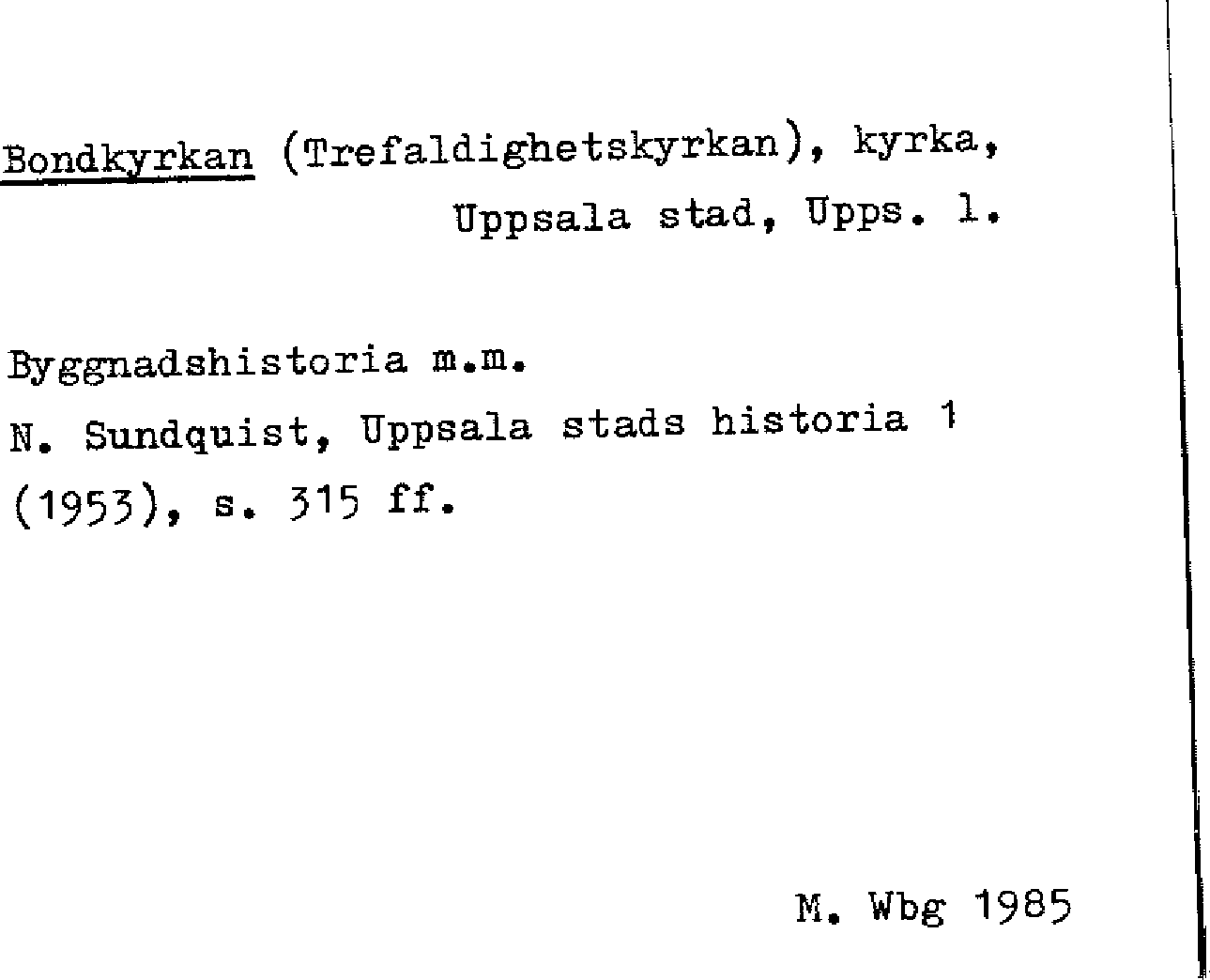 Bondkyrkan (Trefaldighetskyrkan), kyrka, Uppsala stad, Upps. l.

Byggnadshistoria m.m.
N. Sundquist, Uppsala stads historia 1 (1953), s. 315 ff.

M. Wbg 1985